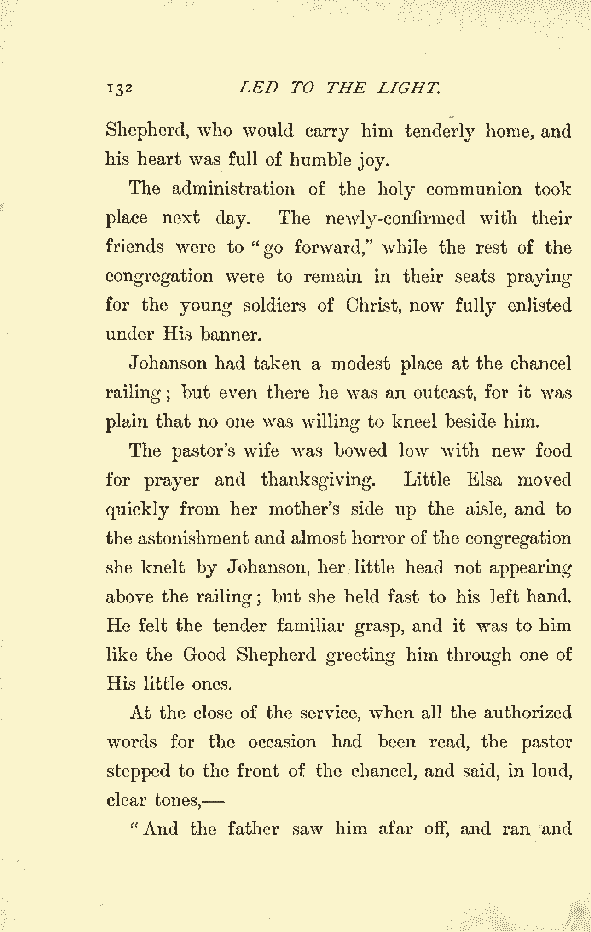 132 LED TO THE LIGHT.

Shepherd, who would carry him tenderly home, and his heart was full of humble joy.

The administration of the holy communion took place next day. The newly-confirmed with their friends were to "go forward," while the rest of the congregation were to remain in their seats praying for the young soldiers of Christ, now fully enlisted under His banner.

Johanson had taken a modest place at the chancel railing; but even there he was an outcast, for it was plain that no one was willing to kneel beside him.

The pastor's wife was bowed low with new food for prayer and thanksgiving. Little Elsa moved quickly from her mother's side up the aisle, and to the astonishment and almost horror of the congregation she knelt by Johanson, her little head not appearing above the railing; but she held fast to his left hand. He felt the tender familiar grasp, and it was to him like the Good Shepherd greeting him through one of His little ones.

At the close of the service, when all the authorized words for the occasion had been read, the pastor stepped to the front of the chancel, and said, in loud, clear tones,—

"And the father saw him afar off, and ran and